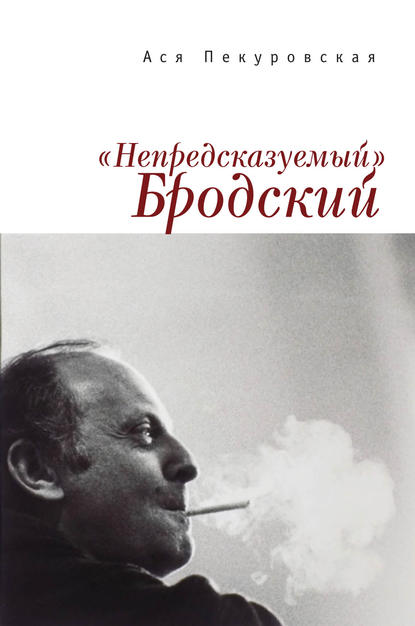 Ася Пекуровская

«Непредсказуемый» Бродский